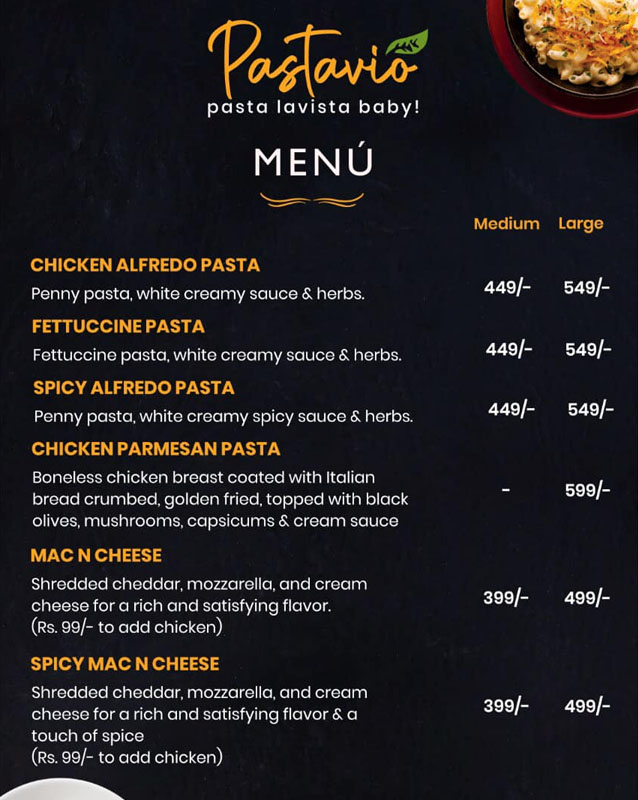 Pastavio
pasta lavista baby!

MENÚ

| | Medium | Large |
|---|---|---|
| **CHICKEN ALFREDO PASTA** Penny pasta, white creamy sauce & herbs. | 449/- | 549/- |
| **FETTUCCINE PASTA** Fettuccine pasta, white creamy sauce & herbs. | 449/- | 549/- |
| **SPICY ALFREDO PASTA** Penny pasta, white creamy spicy sauce & herbs. | 449/- | 549/- |
| **CHICKEN PARMESAN PASTA** Boneless chicken breast coated with Italian bread crumbed, golden fried, topped with black olives, mushrooms, capsicums & cream sauce | - | 599/- |
| **MAC N CHEESE** Shredded cheddar, mozzarella, and cream cheese for a rich and satisfying flavor. (Rs. 99/- to add chicken) | 399/- | 499/- |
| **SPICY MAC N CHEESE** Shredded cheddar, mozzarella, and cream cheese for a rich and satisfying flavor & a touch of spice (Rs. 99/- to add chicken) | 399/- | 499/- |